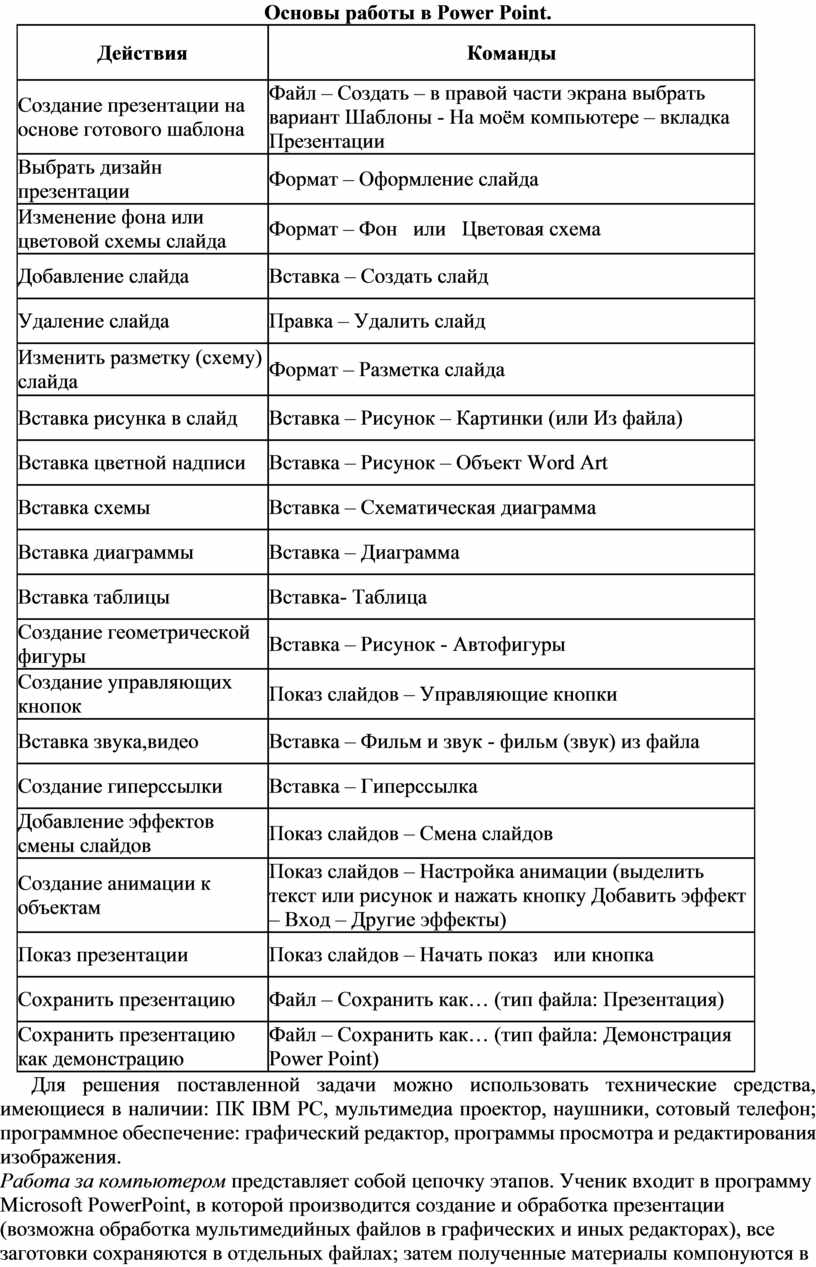 Основы работы в Power Point.

| Действия | Команды |
|---|---|
| Создание презентации на основе готового шаблона | Файл – Создать – в правой части экрана выбрать вариант Шаблоны - На моём компьютере – вкладка Презентации |
| Выбрать дизайн презентации | Формат – Оформление слайда |
| Изменение фона или цветовой схемы слайда | Формат – Фон или Цветовая схема |
| Добавление слайда | Вставка – Создать слайд |
| Удаление слайда | Правка – Удалить слайд |
| Изменить разметку (схему) слайда | Формат – Разметка слайда |
| Вставка рисунка в слайд | Вставка – Рисунок – Картинки (или Из файла) |
| Вставка цветной надписи | Вставка – Рисунок – Объект Word Art |
| Вставка схемы | Вставка – Схематическая диаграмма |
| Вставка диаграммы | Вставка – Диаграмма |
| Вставка таблицы | Вставка- Таблица |
| Создание геометрической фигуры | Вставка – Рисунок - Автофигуры |
| Создание управляющих кнопок | Показ слайдов – Управляющие кнопки |
| Вставка звука,видео | Вставка – Фильм и звук - фильм (звук) из файла |
| Создание гиперссылки | Вставка – Гиперссылка |
| Добавление эффектов смены слайдов | Показ слайдов – Смена слайдов |
| Создание анимации к объектам | Показ слайдов – Настройка анимации (выделить текст или рисунок и нажать кнопку Добавить эффект – Вход – Другие эффекты) |
| Показ презентации | Показ слайдов – Начать показ или кнопка |
| Сохранить презентацию | Файл – Сохранить как… (тип файла: Презентация) |
| Сохранить презентацию как демонстрацию | Файл – Сохранить как… (тип файла: Демонстрация Power Point) |

Для решения поставленной задачи можно использовать технические средства, имеющиеся в наличии: ПК IBM PC, мультимедиа проектор, наушники, сотовый телефон; программное обеспечение: графический редактор, программы просмотра и редактирования изображения.
Работа за компьютером представляет собой цепочку этапов. Ученик входит в программу Microsoft PowerPoint, в которой производится создание и обработка презентации (возможна обработка мультимедийных файлов в графических и иных редакторах), все заготовки сохраняются в отдельных файлах; затем полученные материалы компонуются в